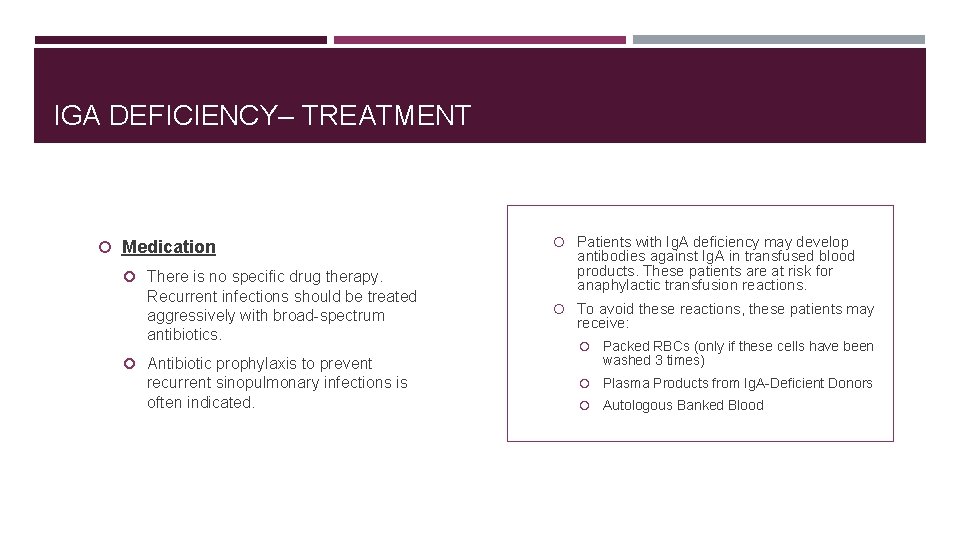 IGA DEFICIENCY– TREATMENT

Medication

There is no specific drug therapy. Recurrent infections should be treated aggressively with broad-spectrum antibiotics.

Antibiotic prophylaxis to prevent recurrent sinopulmonary infections is often indicated.

Patients with IgA deficiency may develop antibodies against IgA in transfused blood products. These patients are at risk for anaphylactic transfusion reactions.

To avoid these reactions, these patients may receive:

Packed RBCs (only if these cells have been washed 3 times)

Plasma Products from IgA-Deficient Donors

Autologous Banked Blood